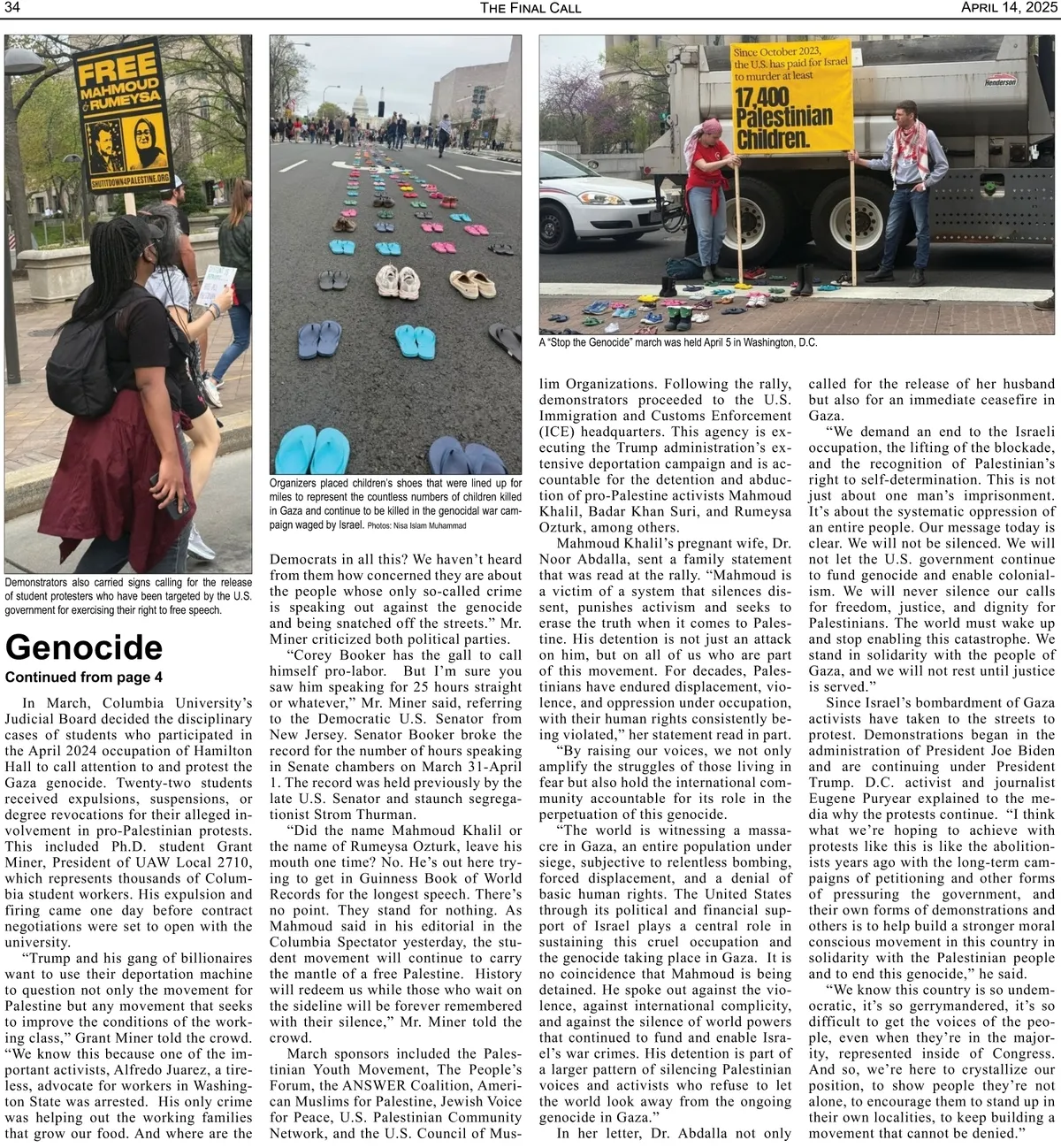 34 THE FINAL CALL APRIL 14, 2025

FREE MAHMOUD & RUMEYSA
SHUTITDOWN4PALESTINE.ORG

Demonstrators also carried signs calling for the release of student protesters who have been targeted by the U.S. government for exercising their right to free speech.

Organizers placed children's shoes that were lined up for miles to represent the countless numbers of children killed in Gaza and continue to be killed in the genocidal war campaign waged by Israel. Photos: Nisa Islam Muhammad

Since October 2023, the U.S. has paid for Israel to murder at least 17,400 Palestinian Children.

Henderson

A "Stop the Genocide" march was held April 5 in Washington, D.C.

Genocide
Continued from page 4

In March, Columbia University's Judicial Board decided the disciplinary cases of students who participated in the April 2024 occupation of Hamilton Hall to call attention to and protest the Gaza genocide. Twenty-two students received expulsions, suspensions, or degree revocations for their alleged involvement in pro-Palestinian protests. This included Ph.D. student Grant Miner, President of UAW Local 2710, which represents thousands of Columbia student workers. His expulsion and firing came one day before contract negotiations were set to open with the university.

"Trump and his gang of billionaires want to use their deportation machine to question not only the movement for Palestine but any movement that seeks to improve the conditions of the working class," Grant Miner told the crowd. "We know this because one of the important activists, Alfredo Juarez, a tireless, advocate for workers in Washington State was arrested. His only crime was helping out the working families that grow our food. And where are the Democrats in all this? We haven't heard from them how concerned they are about the people whose only so-called crime is speaking out against the genocide and being snatched off the streets." Mr. Miner criticized both political parties.

"Corey Booker has the gall to call himself pro-labor. But I'm sure you saw him speaking for 25 hours straight or whatever," Mr. Miner said, referring to the Democratic U.S. Senator from New Jersey. Senator Booker broke the record for the number of hours speaking in Senate chambers on March 31-April 1. The record was held previously by the late U.S. Senator and staunch segregationist Strom Thurman.

"Did the name Mahmoud Khalil or the name of Rumeysa Ozturk, leave his mouth one time? No. He's out here trying to get in Guinness Book of World Records for the longest speech. There's no point. They stand for nothing. As Mahmoud said in his editorial in the Columbia Spectator yesterday, the student movement will continue to carry the mantle of a free Palestine. History will redeem us while those who wait on the sideline will be forever remembered with their silence," Mr. Miner told the crowd.

March sponsors included the Palestinian Youth Movement, The People's Forum, the ANSWER Coalition, American Muslims for Palestine, Jewish Voice for Peace, U.S. Palestinian Community Network, and the U.S. Council of Muslim Organizations. Following the rally, demonstrators proceeded to the U.S. Immigration and Customs Enforcement (ICE) headquarters. This agency is executing the Trump administration's extensive deportation campaign and is accountable for the detention and abduction of pro-Palestine activists Mahmoud Khalil, Badar Khan Suri, and Rumeysa Ozturk, among others.

Mahmoud Khalil's pregnant wife, Dr. Noor Abdalla, sent a family statement that was read at the rally. "Mahmoud is a victim of a system that silences dissent, punishes activism and seeks to erase the truth when it comes to Palestine. His detention is not just an attack on him, but on all of us who are part of this movement. For decades, Palestinians have endured displacement, violence, and oppression under occupation, with their human rights consistently being violated," her statement read in part.

"By raising our voices, we not only amplify the struggles of those living in fear but also hold the international community accountable for its role in the perpetuation of this genocide.

"The world is witnessing a massacre in Gaza, an entire population under siege, subjective to relentless bombing, forced displacement, and a denial of basic human rights. The United States through its political and financial support of Israel plays a central role in sustaining this cruel occupation and the genocide taking place in Gaza. It is no coincidence that Mahmoud is being detained. He spoke out against the violence, against international complicity, and against the silence of world powers that continued to fund and enable Israel's war crimes. His detention is part of a larger pattern of silencing Palestinian voices and activists who refuse to let the world look away from the ongoing genocide in Gaza."

In her letter, Dr. Abdalla not only called for the release of her husband but also for an immediate ceasefire in Gaza.

"We demand an end to the Israeli occupation, the lifting of the blockade, and the recognition of Palestinian's right to self-determination. This is not just about one man's imprisonment. It's about the systematic oppression of an entire people. Our message today is clear. We will not be silenced. We will not let the U.S. government continue to fund genocide and enable colonialism. We will never silence our calls for freedom, justice, and dignity for Palestinians. The world must wake up and stop enabling this catastrophe. We stand in solidarity with the people of Gaza, and we will not rest until justice is served."

Since Israel's bombardment of Gaza activists have taken to the streets to protest. Demonstrations began in the administration of President Joe Biden and are continuing under President Trump. D.C. activist and journalist Eugene Puryear explained to the media why the protests continue. "I think what we're hoping to achieve with protests like this is like the abolitionists years ago with the long-term campaigns of petitioning and other forms of pressuring the government, and their own forms of demonstrations and others is to help build a stronger moral conscious movement in this country in solidarity with the Palestinian people and to end this genocide," he said.

"We know this country is so undemocratic, it's so gerrymandered, it's so difficult to get the voices of the people, even when they're in the majority, represented inside of Congress. And so, we're here to crystallize our position, to show people they're not alone, to encourage them to stand up in their own localities, to keep building a movement that cannot be denied."